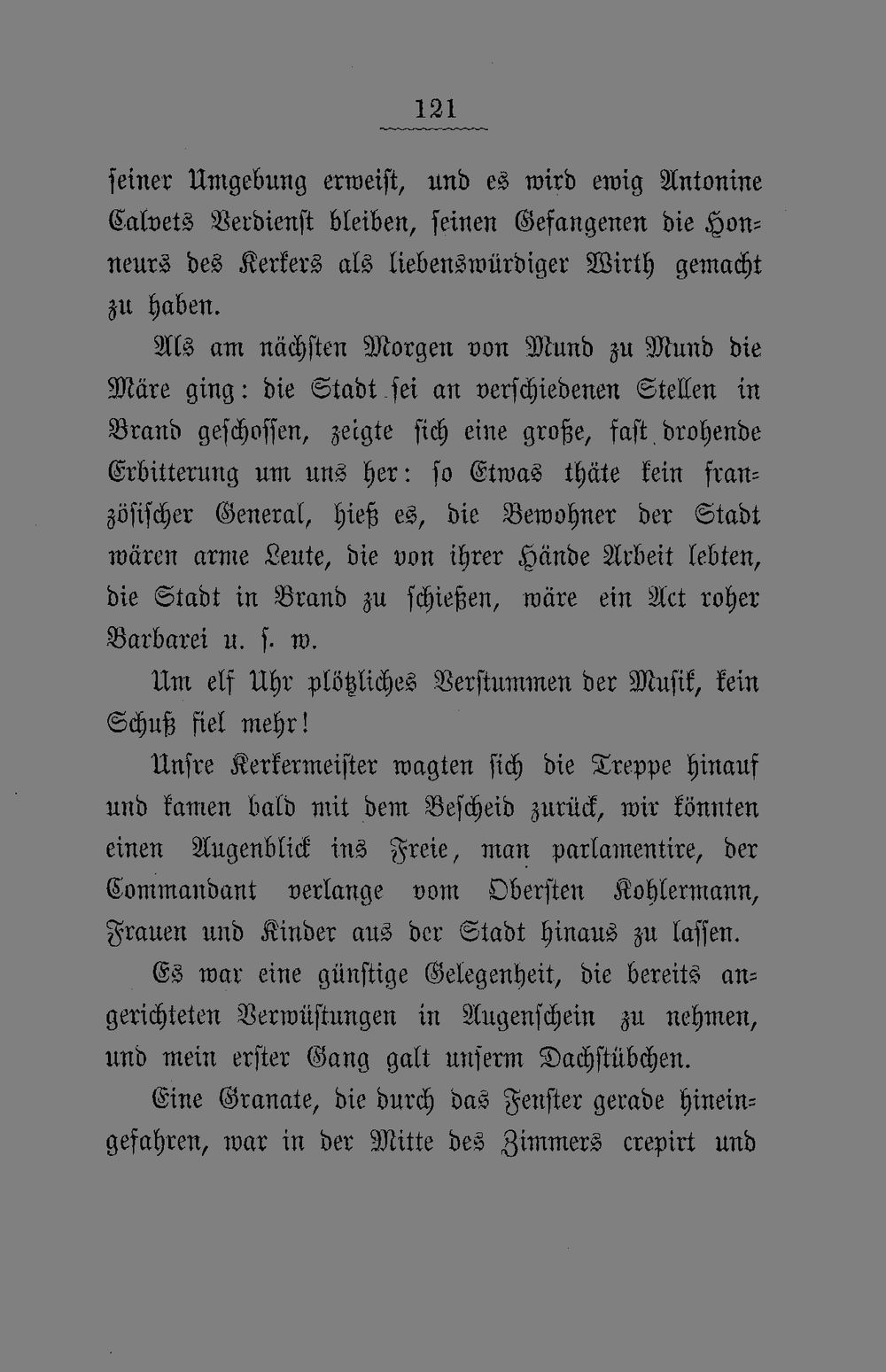 121

seiner Umgebung erweist, und es wird ewig Antonine Calvets Verdienst bleiben, seinen Gefangenen die Honneurs des Kerkers als liebenswürdiger Wirth gemacht zu haben.

Als am nächsten Morgen von Mund zu Mund die Märe ging: die Stadt sei an verschiedenen Stellen in Brand geschossen, zeigte sich eine große, fast drohende Erbitterung um uns her: so Etwas thäte kein französischer General, hieß es, die Bewohner der Stadt wären arme Leute, die von ihrer Hände Arbeit lebten, die Stadt in Brand zu schießen, wäre ein Act roher Barbarei u. s. w.

Um elf Uhr plötzliches Verstummen der Musik, kein Schuß fiel mehr!

Unsre Kerkermeister wagten sich die Treppe hinauf und kamen bald mit dem Bescheid zurück, wir könnten einen Augenblick ins Freie, man parlamentire, der Commandant verlange vom Obersten Kohlermann, Frauen und Kinder aus der Stadt hinaus zu lassen.

Es war eine günstige Gelegenheit, die bereits angerichteten Verwüstungen in Augenschein zu nehmen, und mein erster Gang galt unserm Dachstübchen.

Eine Granate, die durch das Fenster gerade hineingefahren, war in der Mitte des Zimmers crepirt und